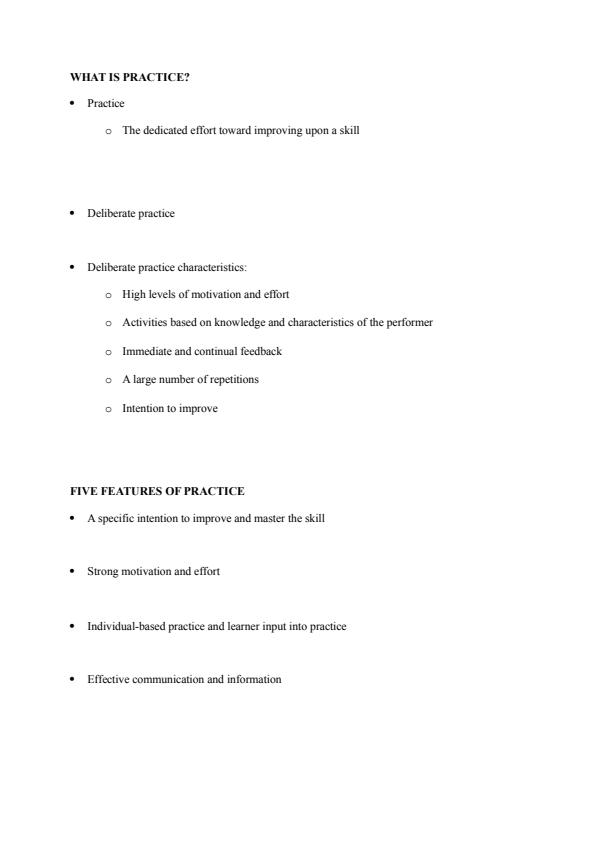 WHAT IS PRACTICE?

• Practice

  o The dedicated effort toward improving upon a skill

• Deliberate practice

• Deliberate practice characteristics:

  o High levels of motivation and effort

  o Activities based on knowledge and characteristics of the performer

  o Immediate and continual feedback

  o A large number of repetitions

  o Intention to improve

FIVE FEATURES OF PRACTICE

• A specific intention to improve and master the skill

• Strong motivation and effort

• Individual-based practice and learner input into practice

• Effective communication and information